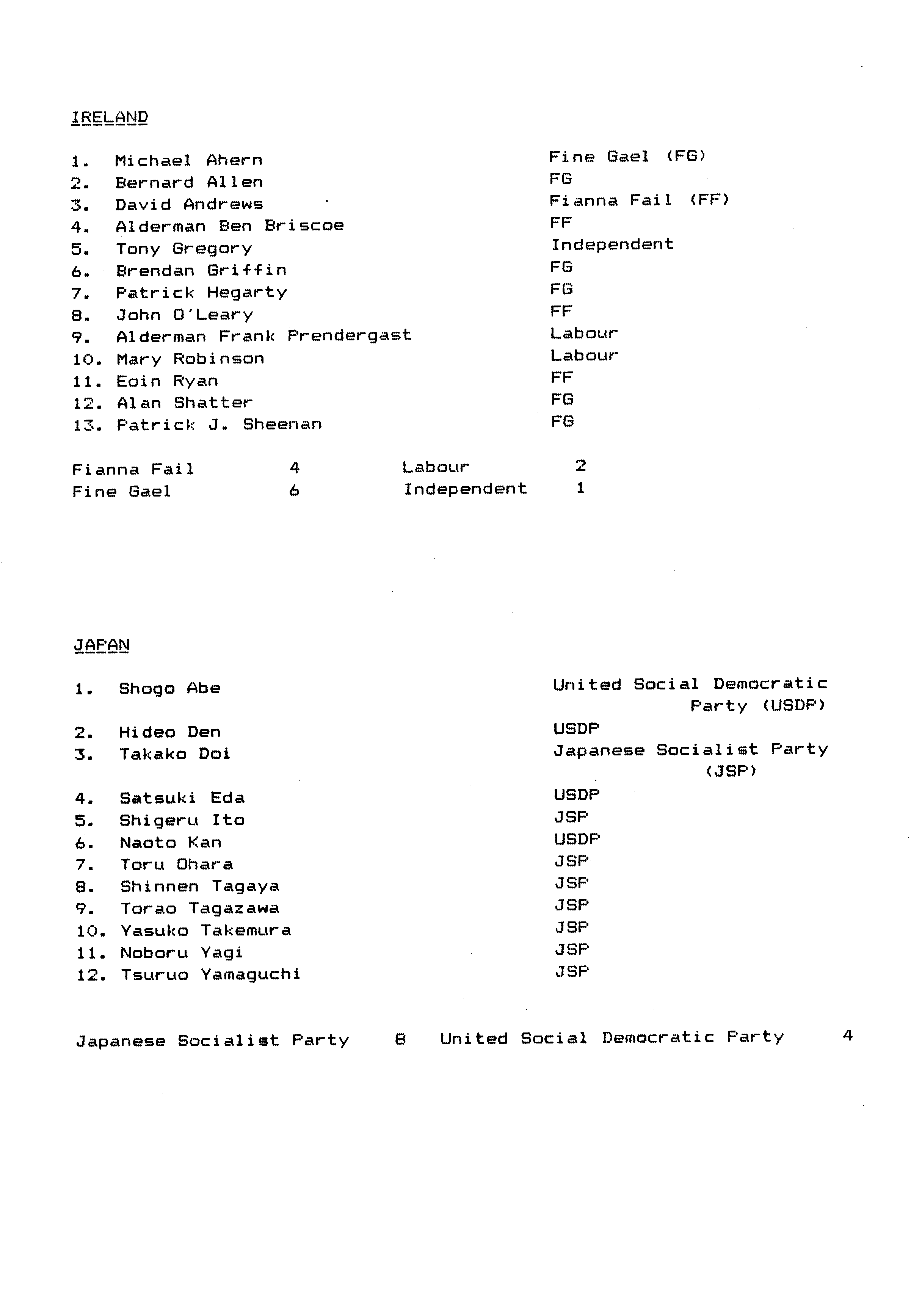 IRELAND

1. Michael Ahern Fine Gael (FG)
2. Bernard Allen FG
3. David Andrews Fianna Fail (FF)
4. Alderman Ben Briscoe FF
5. Tony Gregory Independent
6. Brendan Griffin FG
7. Patrick Hegarty FG
8. John O'Leary FF
9. Alderman Frank Prendergast Labour
10. Mary Robinson Labour
11. Eoin Ryan FF
12. Alan Shatter FG
13. Patrick J. Sheenan FG

Fianna Fail 4 Labour 2
Fine Gael 6 Independent 1

JAPAN

1. Shogo Abe United Social Democratic Party (USDP)
2. Hideo Den USDP
3. Takako Doi Japanese Socialist Party (JSP)
4. Satsuki Eda USDP
5. Shigeru Ito JSP
6. Naoto Kan USDP
7. Toru Ohara JSP
8. Shinnen Tagaya JSP
9. Torao Tagazawa JSP
10. Yasuko Takemura JSP
11. Noboru Yagi JSP
12. Tsuruo Yamaguchi JSP

Japanese Socialist Party 8 United Social Democratic Party 4